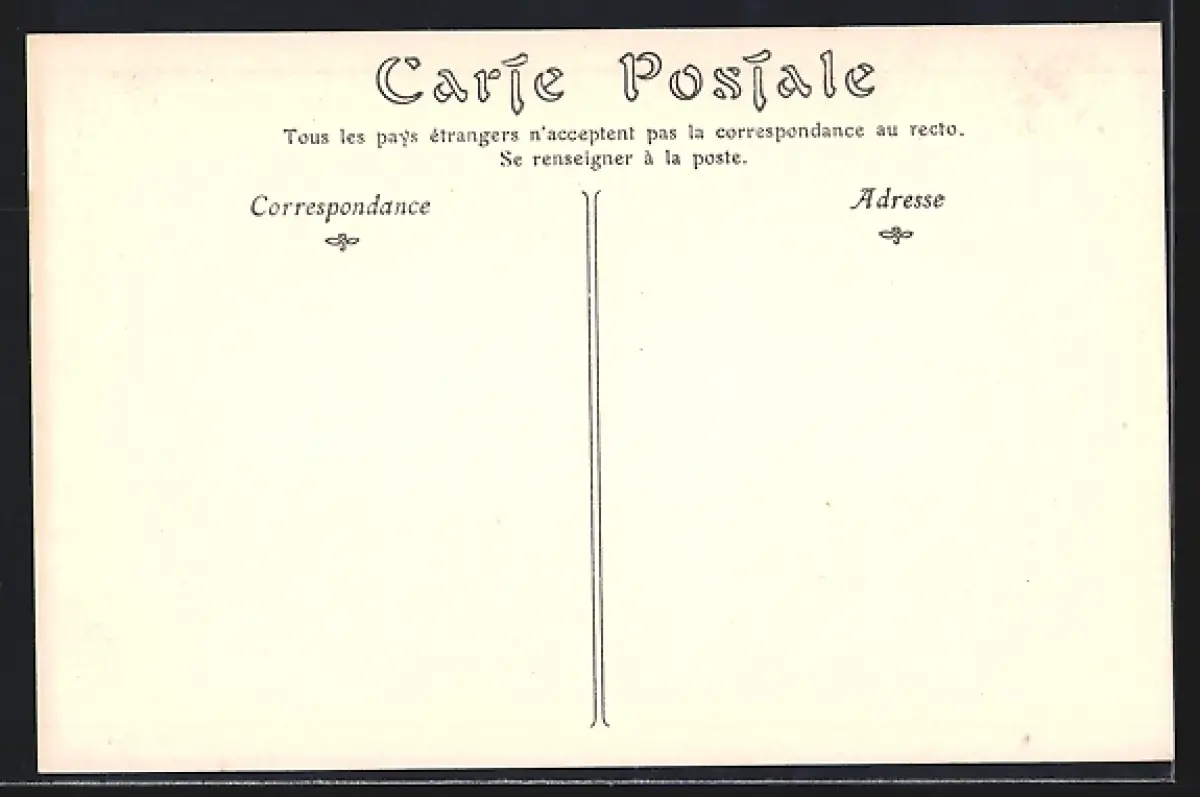 Carte Postale

Tous les pays étrangers n'acceptent pas la correspondance au recto.
Se renseigner à la poste.

Correspondance

Adresse